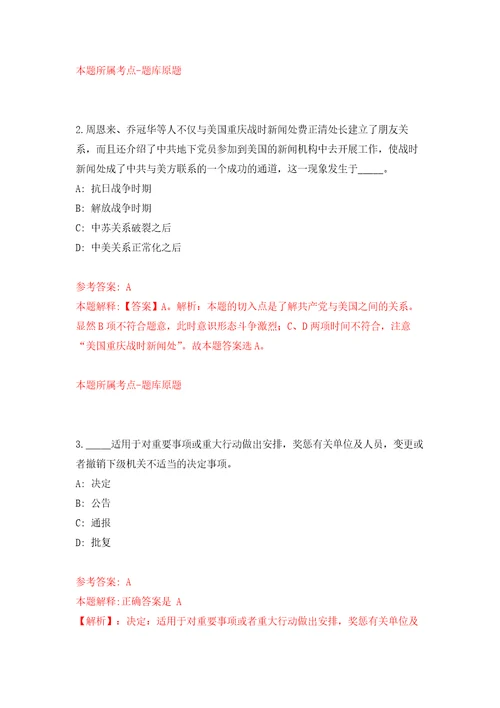 本题所属考点-题库原题

2.周恩来、乔冠华等人不仅与美国重庆战时新闻处费正清处长建立了朋友关系，而且还介绍了中共地下党员参加到美国的新闻机构中去开展工作，使战时新闻处成了中共与美方联系的一个成功的通道，这一现象发生于_____。
A: 抗日战争时期
B: 解放战争时期
C: 中苏关系破裂之后
D: 中美关系正常化之后

参考答案: A
本题解释:【答案】A。解析：本题的切入点是了解共产党与美国之间的关系。显然B项不符合题意，此时意识形态斗争激烈；C、D两项时间不符合，注意“美国重庆战时新闻处”。故本题答案选A。

本题所属考点-题库原题

3._____适用于对重要事项或重大行动做出安排，奖惩有关单位及人员，变更或者撤销下级机关不适当的决定事项。
A: 决定
B: 公告
C: 通报
D: 批复

参考答案: A
本题解释:正确答案是 A
【解析】：决定：适用于对重要事项或者重大行动做出安排，奖惩有关单位及